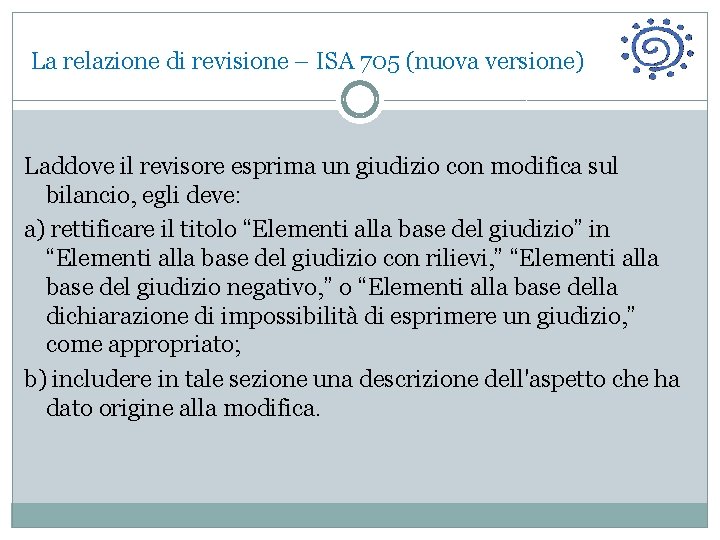 La relazione di revisione – ISA 705 (nuova versione)

Laddove il revisore esprima un giudizio con modifica sul bilancio, egli deve:

a) rettificare il titolo “Elementi alla base del giudizio” in “Elementi alla base del giudizio con rilievi,” “Elementi alla base del giudizio negativo,” o “Elementi alla base della dichiarazione di impossibilità di esprimere un giudizio,” come appropriato;

b) includere in tale sezione una descrizione dell'aspetto che ha dato origine alla modifica.